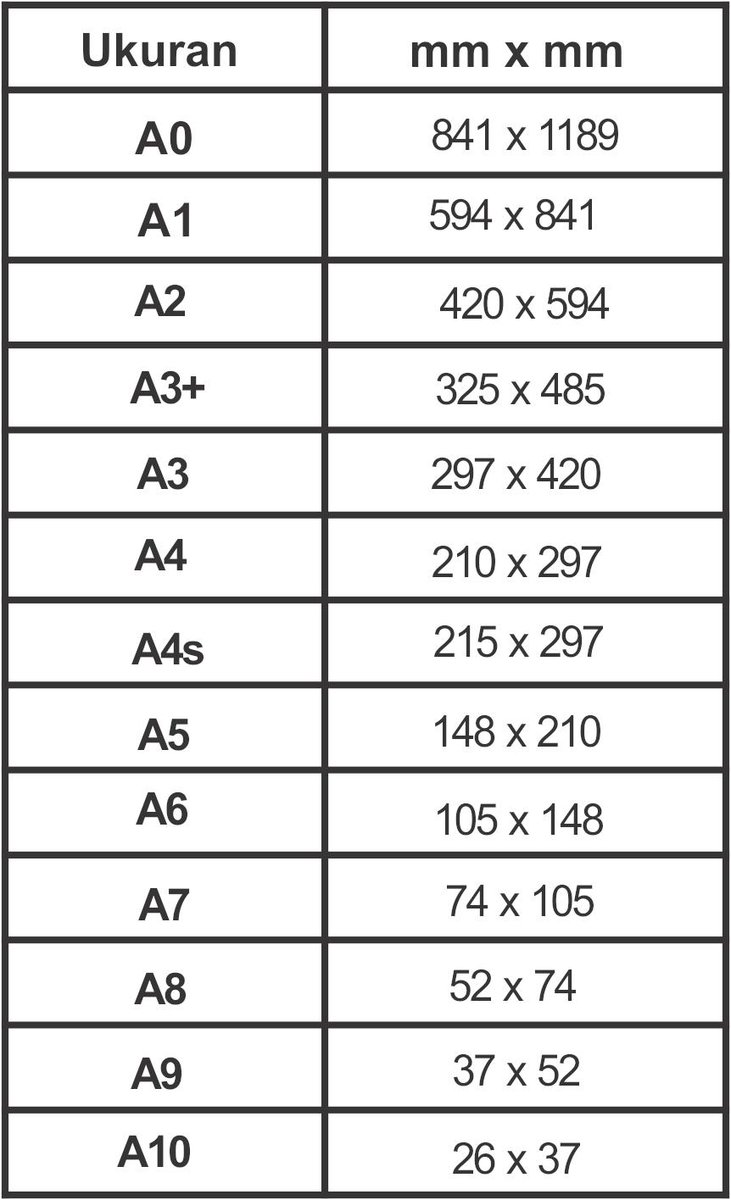 | Ukuran | mm x mm |
|---|---|
| A0 | 841 x 1189 |
| A1 | 594 x 841 |
| A2 | 420 x 594 |
| A3+ | 325 x 485 |
| A3 | 297 x 420 |
| A4 | 210 x 297 |
| A4s | 215 x 297 |
| A5 | 148 x 210 |
| A6 | 105 x 148 |
| A7 | 74 x 105 |
| A8 | 52 x 74 |
| A9 | 37 x 52 |
| A10 | 26 x 37 |